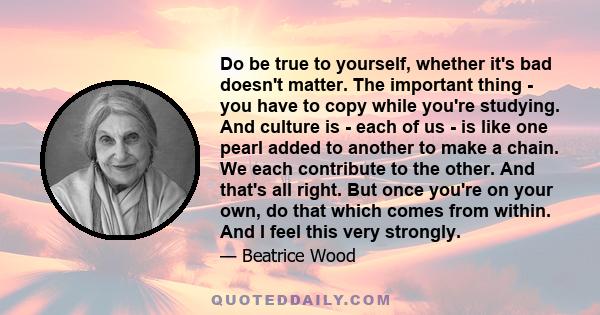 Do be true to yourself, whether it's bad doesn't matter. The important thing - you have to copy while you're studying. And culture is - each of us - is like one pearl added to another to make a chain. We each contribute to the other. And that's all right. But once you're on your own, do that which comes from within. And I feel this very strongly.

— Beatrice Wood

QUOTEDDAILY.COM